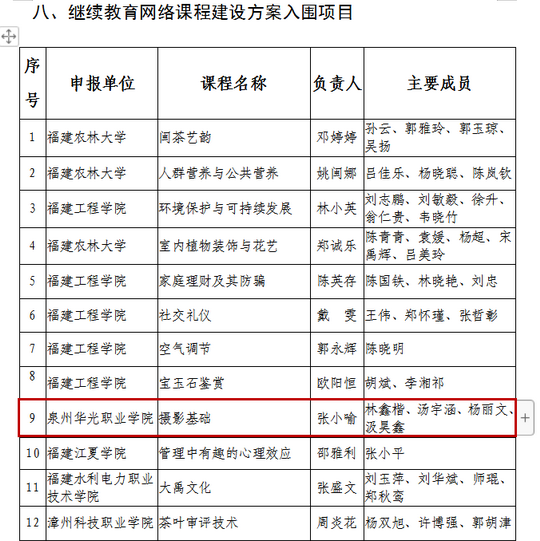 八、继续教育网络课程建设方案入围项目

| 序号 | 申报单位 | 课程名称 | 负责人 | 主要成员 |
|---|---|---|---|---|
| 1 | 福建农林大学 | 闽茶艺韵 | 邓婷婷 | 孙云、郭雅玲、郭玉琼、吴扬 |
| 2 | 福建农林大学 | 人群营养与公共营养 | 姚闽娜 | 吕佳乐、杨晓聪、陈岚钦 |
| 3 | 福建工程学院 | 环境保护与可持续发展 | 林小英 | 刘志鹏、刘敏毅、徐升、翁仁贵、韦晓竹 |
| 4 | 福建农林大学 | 室内植物装饰与花艺 | 郑诚乐 | 陈青青、袁媛、杨超、宋禹辉、吕美玲 |
| 5 | 福建工程学院 | 家庭理财及其防骗 | 陈英存 | 陈国铁、林晓艳、刘忠 |
| 6 | 福建工程学院 | 社交礼仪 | 戴　雯 | 王伟、郑怀瑾、张哲彰 |
| 7 | 福建工程学院 | 空气调节 | 郭永辉 | 陈晓明 |
| 8 | 福建工程学院 | 宝玉石鉴赏 | 欧阳恒 | 胡斌、李湘祁 |
| 9 | 泉州华光职业学院 | 摄影基础 | 张小喻 | 林鑫楷、汤宇涵、杨丽文、汲昊鑫 |
| 10 | 福建江夏学院 | 管理中有趣的心理效应 | 邵雅利 | 张小平 |
| 11 | 福建水利电力职业技术学院 | 大禹文化 | 张盛文 | 刘玉萍、刘华斌、师琨、郑秋鸾 |
| 12 | 漳州科技职业学院 | 茶叶审评技术 | 周炎花 | 杨双旭、许博强、郭朝津 |